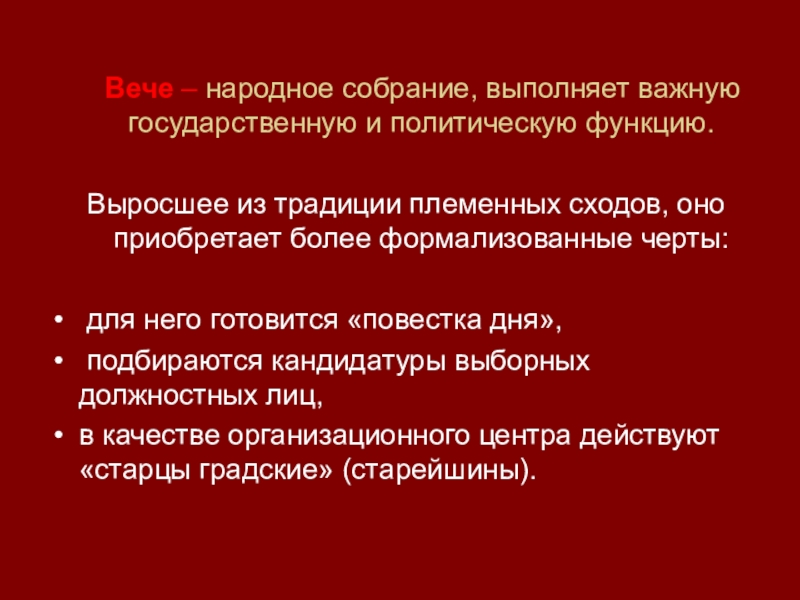 Вече – народное собрание, выполняет важную государственную и политическую функцию.

Выросшее из традиции племенных сходов, оно приобретает более формализованные черты:

• для него готовится «повестка дня»,
• подбираются кандидатуры выборных должностных лиц,
• в качестве организационного центра действуют «старцы градские» (старейшины).